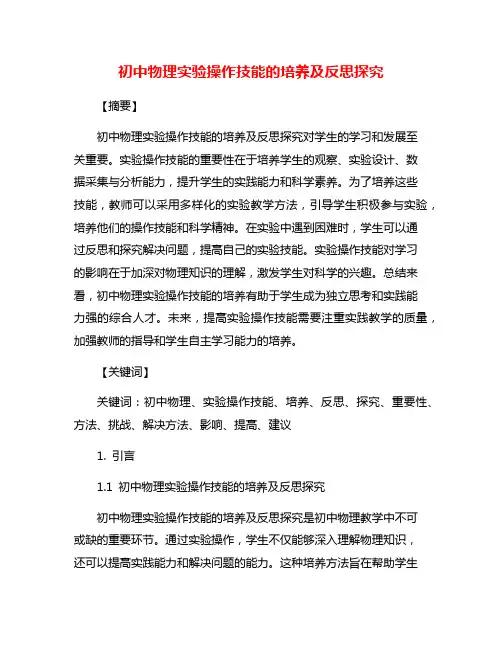 初中物理实验操作技能的培养及反思探究

【摘要】

初中物理实验操作技能的培养及反思探究对学生的学习和发展至关重要。实验操作技能的重要性在于培养学生的观察、实验设计、数据采集与分析能力，提升学生的实践能力和科学素养。为了培养这些技能，教师可以采用多样化的实验教学方法，引导学生积极参与实验，培养他们的操作技能和科学精神。在实验中遇到困难时，学生可以通过反思和探究解决问题，提高自己的实验技能。实验操作技能对学习的影响在于加深对物理知识的理解，激发学生对科学的兴趣。总结来看，初中物理实验操作技能的培养有助于学生成为独立思考和实践能力强的综合人才。未来，提高实验操作技能需要注重实践教学的质量，加强教师的指导和学生自主学习能力的培养。

【关键词】

关键词：初中物理、实验操作技能、培养、反思、探究、重要性、方法、挑战、解决方法、影响、提高、建议

1. 引言

1.1 初中物理实验操作技能的培养及反思探究

初中物理实验操作技能的培养及反思探究是初中物理教学中不可或缺的重要环节。通过实验操作，学生不仅能够深入理解物理知识，还可以提高实践能力和解决问题的能力。这种培养方法旨在帮助学生